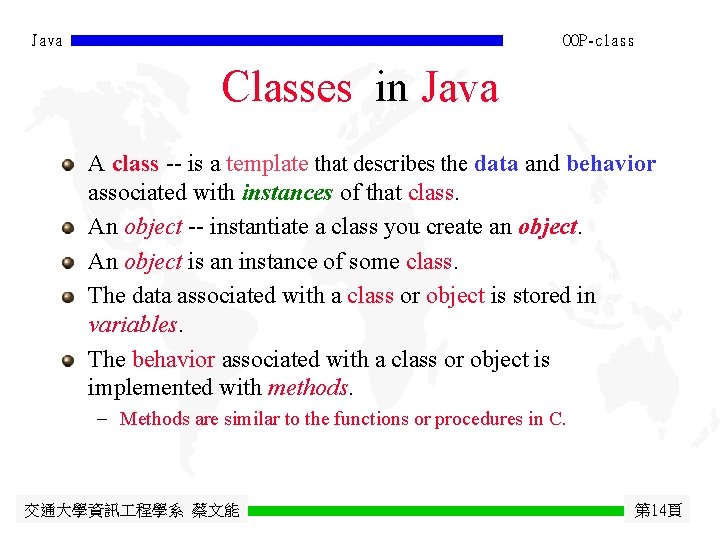 Java

OOP-class

Classes in Java

A class -- is a template that describes the data and behavior associated with instances of that class.

An object -- instantiate a class you create an object.

An object is an instance of some class.

The data associated with a class or object is stored in variables.

The behavior associated with a class or object is implemented with methods.

– Methods are similar to the functions or procedures in C.

交通大學資訊工程學系 蔡文能

第14頁